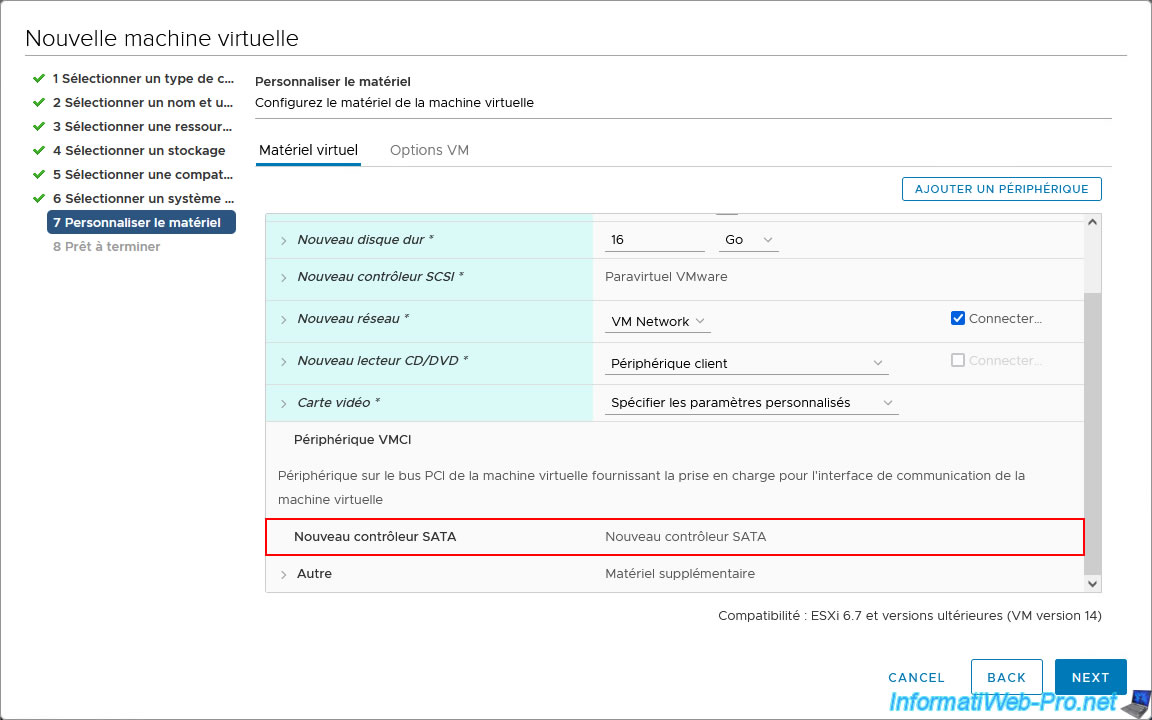 Nouvelle machine virtuelle

1 Sélectionner un type de c...
2 Sélectionner un nom et u...
3 Sélectionner une ressour...
4 Sélectionner un stockage
5 Sélectionner une compat...
6 Sélectionner un système ...
7 Personnaliser le matériel
8 Prêt à terminer

Personnaliser le matériel
Configurez le matériel de la machine virtuelle

Matériel virtuel Options VM

AJOUTER UN PÉRIPHÉRIQUE

| | | |
|---|---|---|
| Nouveau disque dur * | 16 Go | |
| Nouveau contrôleur SCSI * | Paravirtuel VMware | |
| Nouveau réseau * | VM Network | Connecter... |
| Nouveau lecteur CD/DVD * | Périphérique client | Connecter... |
| Carte vidéo * | Spécifier les paramètres personnalisés | |

Périphérique VMCI

Périphérique sur le bus PCI de la machine virtuelle fournissant la prise en charge pour l'interface de communication de la machine virtuelle

| | |
|---|---|
| Nouveau contrôleur SATA | Nouveau contrôleur SATA |
| Autre | Matériel supplémentaire |

Compatibilité : ESXi 6.7 et versions ultérieures (VM version 14)

CANCEL BACK NEXT

InformatiWeb-Pro.net